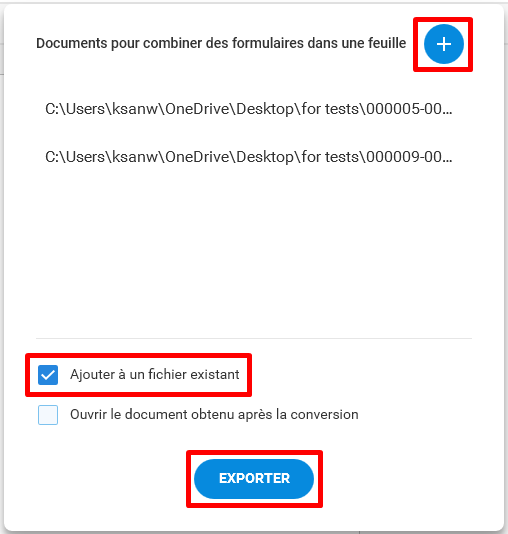 Documents pour combiner des formulaires dans une feuille

+

C:\Users\ksanw\OneDrive\Desktop\for tests\000005-00...

C:\Users\ksanw\OneDrive\Desktop\for tests\000009-00...

Ajouter à un fichier existant

Ouvrir le document obtenu après la conversion

EXPORTER